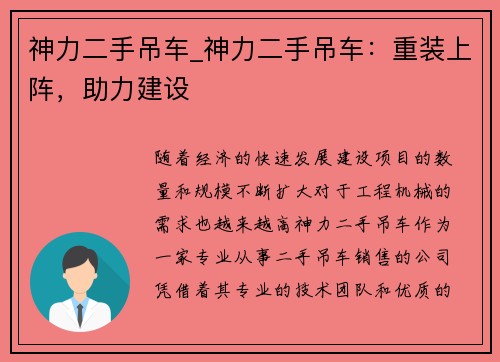 神力二手吊车_神力二手吊车：重装上阵，助力建设

随着经济的快速发展建设项目的数量和规模不断扩大对于工程机械的需求也越来越高神力二手吊车作为一家专业从事二手吊车销售的公司凭借着其专业的技术团队和优质的